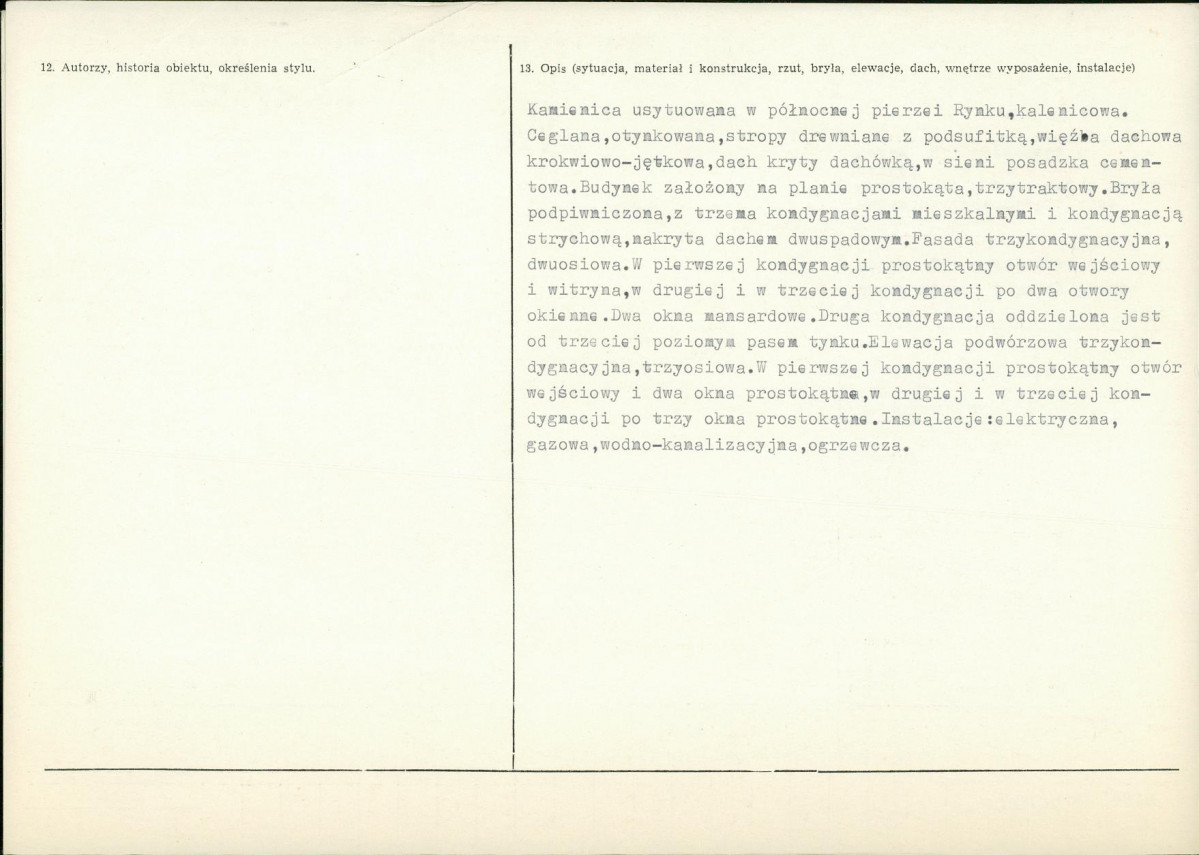 12. Autorzy, historia obiektu, określenia stylu.

13. Opis (sytuacja, materiał i konstrukcja, rzut, bryła, elewacje, dach, wnętrze wyposażenie, instalacje)

Kamienica usytuowana w północnej pierzei Rynku,kalenicowa. Ceglana,otynkowana,stropy drewniane z podsufitką,więźba dachowa krokwiowo-jętkowa,dach kryty dachówką,w sieni posadzka cementowa.Budynek założony na planie prostokąta,trzytraktowy.Bryła podpiwniczona,z trzema kondygnacjami mieszkalnymi i kondygnacją strychową,nakryta dachem dwuspadowym.Fasada trzykondygnacyjna, dwuosiowa.W pierwszej kondygnacji prostokątny otwór wejściowy i witryna,w drugiej i w trzeciej kondygnacji po dwa otwory okienne.Dwa okna mansardowe.Druga kondygnacja oddzielona jest od trzeciej poziomym pasem tynku.Elewacja podwórzowa trzykondygnacyjna,trzyosiowa.W pierwszej kondygnacji prostokątny otwór wejściowy i dwa okna prostokątne,w drugiej i w trzeciej kondygnacji po trzy okna prostokątne.Instalacje:elektryczna, gazowa,wodno-kanalizacyjna,ogrzewcza.